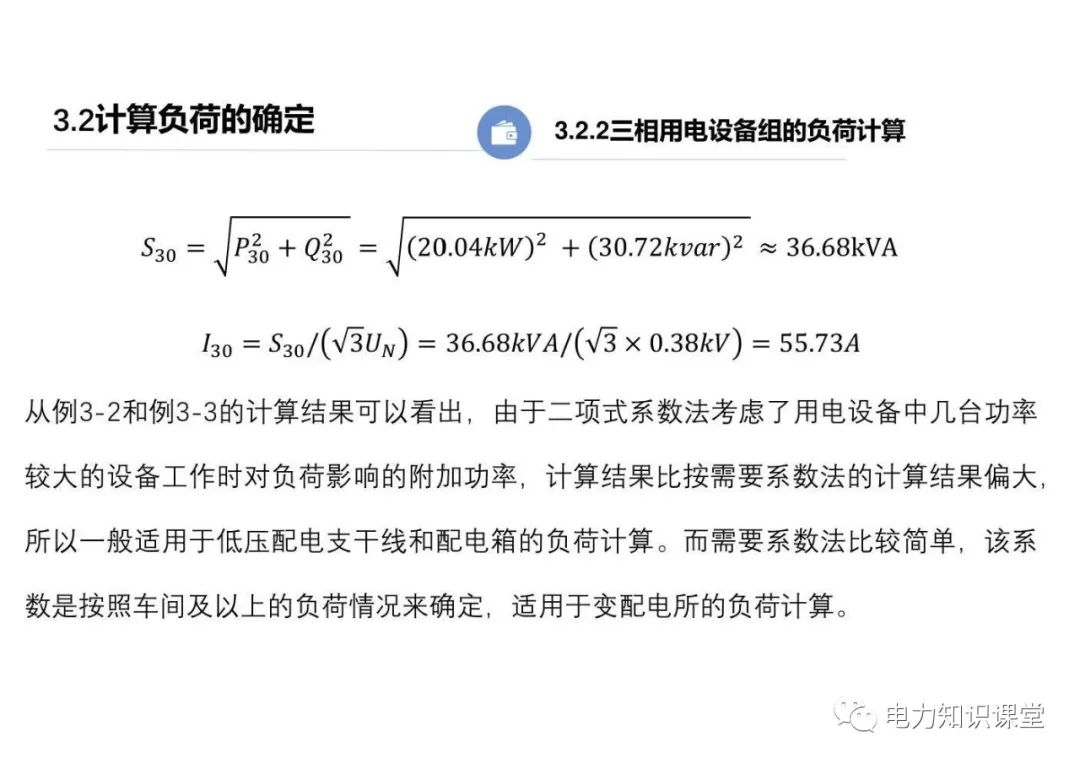 3.2计算负荷的确定

3.2.2三相用电设备组的负荷计算

$S_{30} = \sqrt{P_{30}^2 + Q_{30}^2} = \sqrt{(20.04kW)^2 + (30.72kvar)^2} \approx 36.68\text{kVA}$

$I_{30} = S_{30}/(\sqrt{3}U_N) = 36.68kVA/(\sqrt{3} \times 0.38kV) = 55.73A$

从例3-2和例3-3的计算结果可以看出，由于二项式系数法考虑了用电设备中几台功率较大的设备工作时对负荷影响的附加功率，计算结果比按需要系数法的计算结果偏大，所以一般适用于低压配电支干线和配电箱的负荷计算。而需要系数法比较简单，该系数是按照车间及以上的负荷情况来确定，适用于变配电所的负荷计算。

电力知识课堂